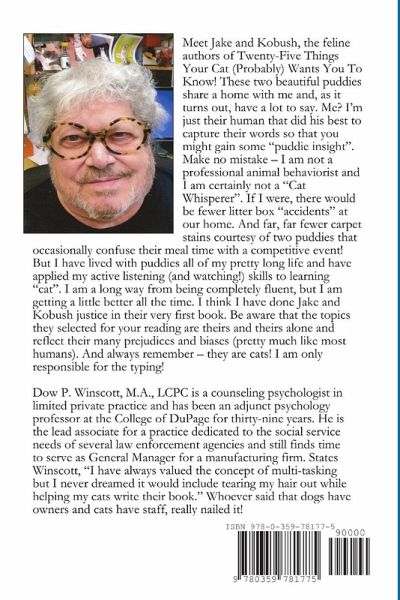 Meet Jake and Kobush, the feline authors of Twenty-Five Things Your Cat (Probably) Wants You To Know! These two beautiful puddies share a home with me and, as it turns out, have a lot to say. Me? I'm just their human that did his best to capture their words so that you might gain some "puddie insight". Make no mistake – I am not a professional animal behaviorist and I am certainly not a "Cat Whisperer". If I were, there would be fewer litter box "accidents" at our home. And far, far fewer carpet stains courtesy of two puddies that occasionally confuse their meal time with a competitive event! But I have lived with puddies all of my pretty long life and have applied my active listening (and watching!) skills to learning "cat". I am a long way from being completely fluent, but I am getting a little better all the time. I think I have done Jake and Kobush justice in their very first book. Be aware that the topics they selected for your reading are theirs and theirs alone and reflect their many prejudices and biases (pretty much like most humans). And always remember – they are cats! I am only responsible for the typing!

Dow P. Winscott, M.A., LCPC is a counseling psychologist in limited private practice and has been an adjunct psychology professor at the College of DuPage for thirty-nine years. He is the lead associate for a practice dedicated to the social service needs of several law enforcement agencies and still finds time to serve as General Manager for a manufacturing firm. States Winscott, "I have always valued the concept of multi-tasking but I never dreamed it would include tearing my hair out while helping my cats write their book." Whoever said that dogs have owners and cats have staff, really nailed it!

ISBN 978-0-359-78177-5

90000

9 780359 781775